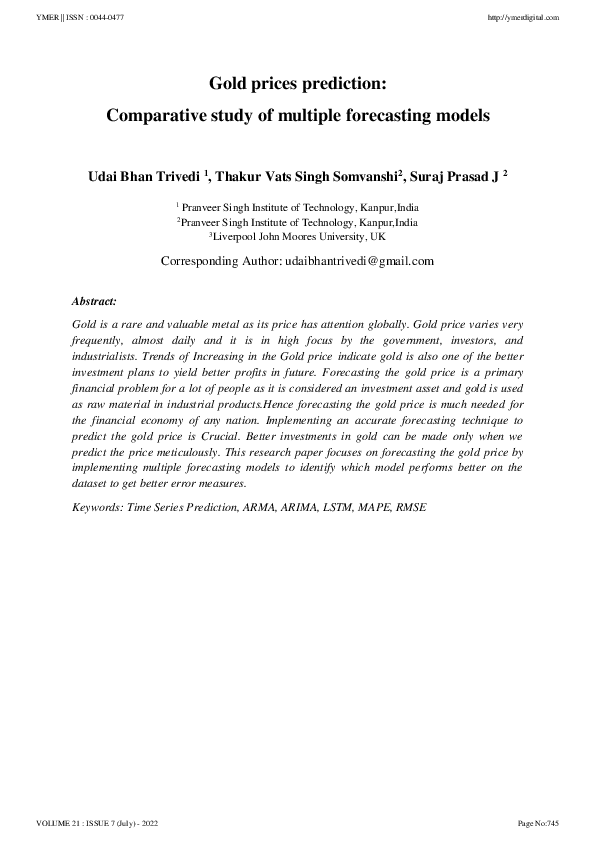 YMER || ISSN : 0044-0477

http://ymerdigital.com

Gold prices prediction:

Comparative study of multiple forecasting models

Udai Bhan Trivedi $^1$, Thakur Vats Singh Somvanshi$^2$, Suraj Prasad J $^2$

$^1$ Pranveer Singh Institute of Technology, Kanpur,India
$^2$Pranveer Singh Institute of Technology, Kanpur,India
$^3$Liverpool John Moores University, UK

Corresponding Author: udaibhantrivedi@gmail.com

Abstract:

Gold is a rare and valuable metal as its price has attention globally. Gold price varies very frequently, almost daily and it is in high focus by the government, investors, and industrialists. Trends of Increasing in the Gold price indicate gold is also one of the better investment plans to yield better profits in future. Forecasting the gold price is a primary financial problem for a lot of people as it is considered an investment asset and gold is used as raw material in industrial products.Hence forecasting the gold price is much needed for the financial economy of any nation. Implementing an accurate forecasting technique to predict the gold price is Crucial. Better investments in gold can be made only when we predict the price meticulously. This research paper focuses on forecasting the gold price by implementing multiple forecasting models to identify which model performs better on the dataset to get better error measures.

Keywords: Time Series Prediction, ARMA, ARIMA, LSTM, MAPE, RMSE

VOLUME 21 : ISSUE 7 (July) - 2022

Page No:745